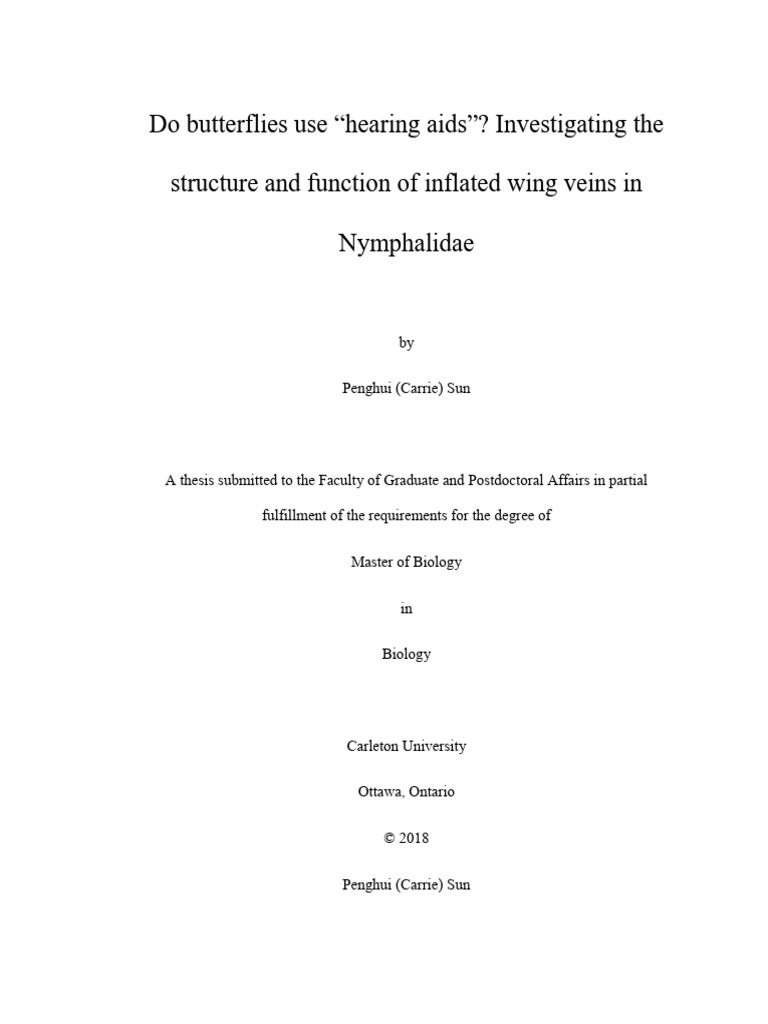 Do butterflies use “hearing aids”? Investigating the structure and function of inflated wing veins in Nymphalidae

by

Penghui (Carrie) Sun

A thesis submitted to the Faculty of Graduate and Postdoctoral Affairs in partial fulfillment of the requirements for the degree of

Master of Biology

in

Biology

Carleton University

Ottawa, Ontario

© 2018

Penghui (Carrie) Sun